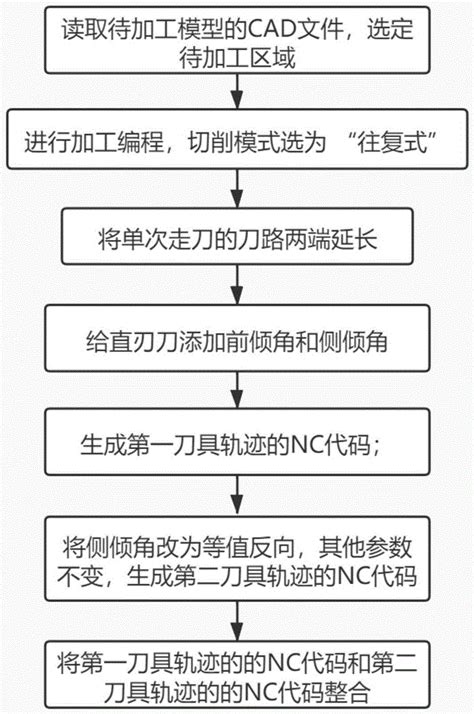 读取待加工模型的CAD文件，选定待加工区域

进行加工编程，切削模式选为 “往复式”

将单次走刀的刀路两端延长

给直刃刀添加前倾角和侧倾角

生成第一刀具轨迹的NC代码；

将侧倾角改为等值反向，其他参数不变，生成第二刀具轨迹的NC代码

将第一刀具轨迹的的NC代码和第二刀具轨迹的的NC代码整合